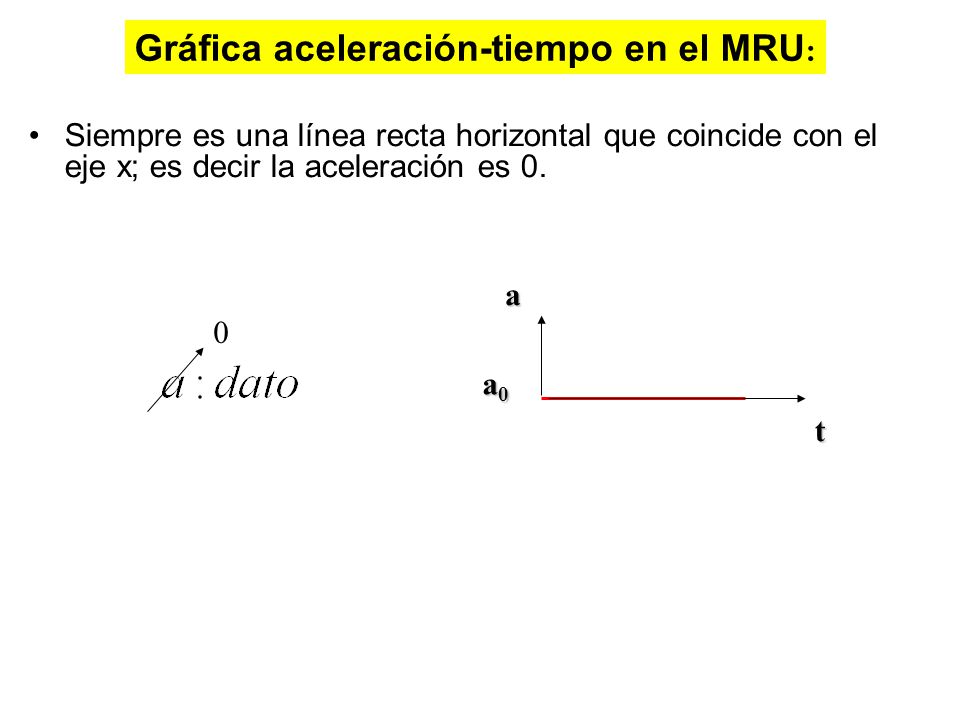 Gráfica aceleración-tiempo en el MRU:

• Siempre es una línea recta horizontal que coincide con el eje x; es decir la aceleración es 0.

0

$a : dato$

a

$a_0$

t